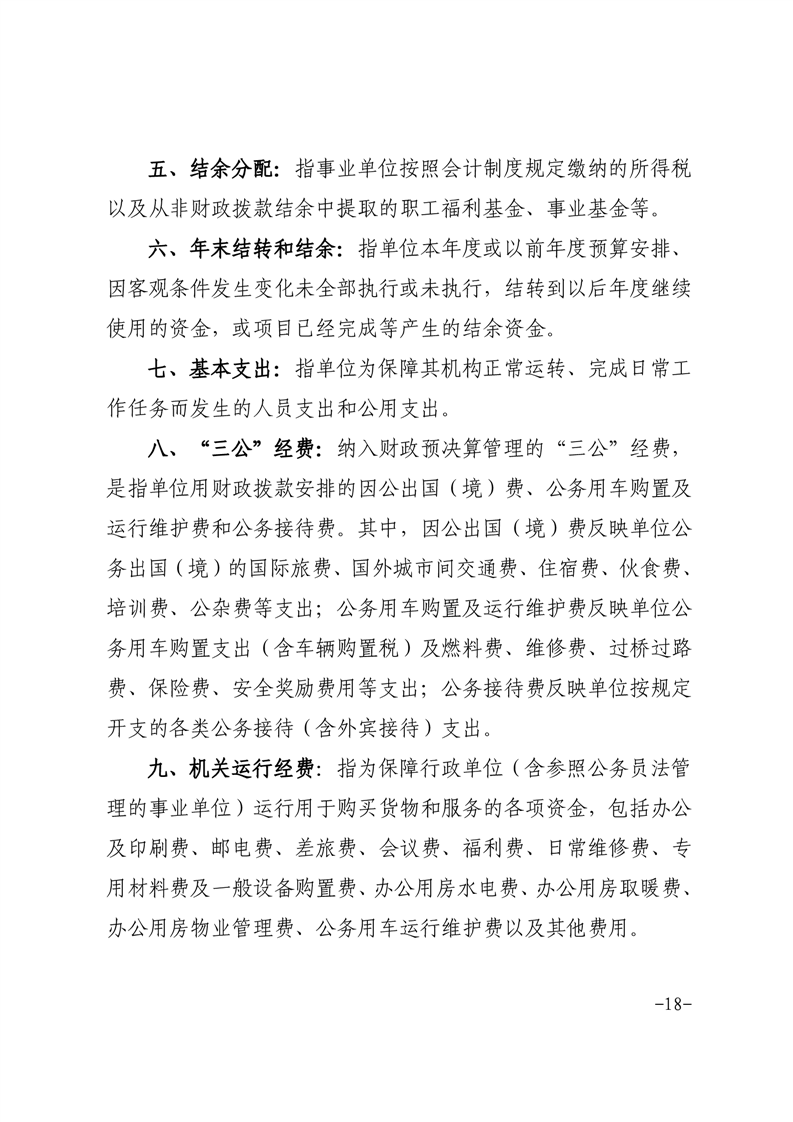 五、结余分配：指事业单位按照会计制度规定缴纳的所得税以及从非财政拨款结余中提取的职工福利基金、事业基金等。

六、年末结转和结余：指单位本年度或以前年度预算安排、因客观条件发生变化未全部执行或未执行，结转到以后年度继续使用的资金，或项目已经完成等产生的结余资金。

七、基本支出：指单位为保障其机构正常运转、完成日常工作任务而发生的人员支出和公用支出。

八、“三公”经费：纳入财政预决算管理的“三公”经费，是指单位用财政拨款安排的因公出国（境）费、公务用车购置及运行维护费和公务接待费。其中，因公出国（境）费反映单位公务出国（境）的国际旅费、国外城市间交通费、住宿费、伙食费、培训费、公杂费等支出；公务用车购置及运行维护费反映单位公务用车购置支出（含车辆购置税）及燃料费、维修费、过桥过路费、保险费、安全奖励费用等支出；公务接待费反映单位按规定开支的各类公务接待（含外宾接待）支出。

九、机关运行经费：指为保障行政单位（含参照公务员法管理的事业单位）运行用于购买货物和服务的各项资金，包括办公及印刷费、邮电费、差旅费、会议费、福利费、日常维修费、专用材料费及一般设备购置费、办公用房水电费、办公用房取暖费、办公用房物业管理费、公务用车运行维护费以及其他费用。

-18-